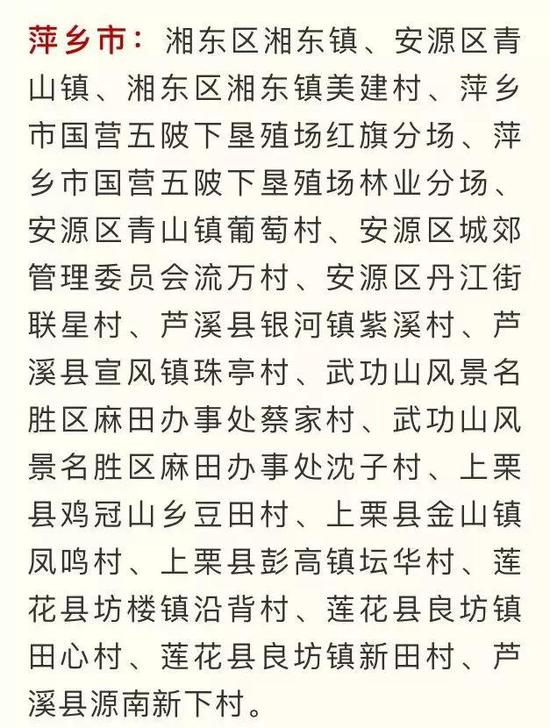 萍乡市：湘东区湘东镇、安源区青山镇、湘东区湘东镇美建村、萍乡市国营五陂下垦殖场红旗分场、萍乡市国营五陂下垦殖场林业分场、安源区青山镇葡萄村、安源区城郊管理委员会流万村、安源区丹江街联星村、芦溪县银河镇紫溪村、芦溪县宣风镇珠亭村、武功山风景名胜区麻田办事处蔡家村、武功山风景名胜区麻田办事处沈子村、上栗县鸡冠山乡豆田村、上栗县金山镇凤鸣村、上栗县彭高镇坛华村、莲花县坊楼镇沿背村、莲花县良坊镇田心村、莲花县良坊镇新田村、芦溪县源南新下村。